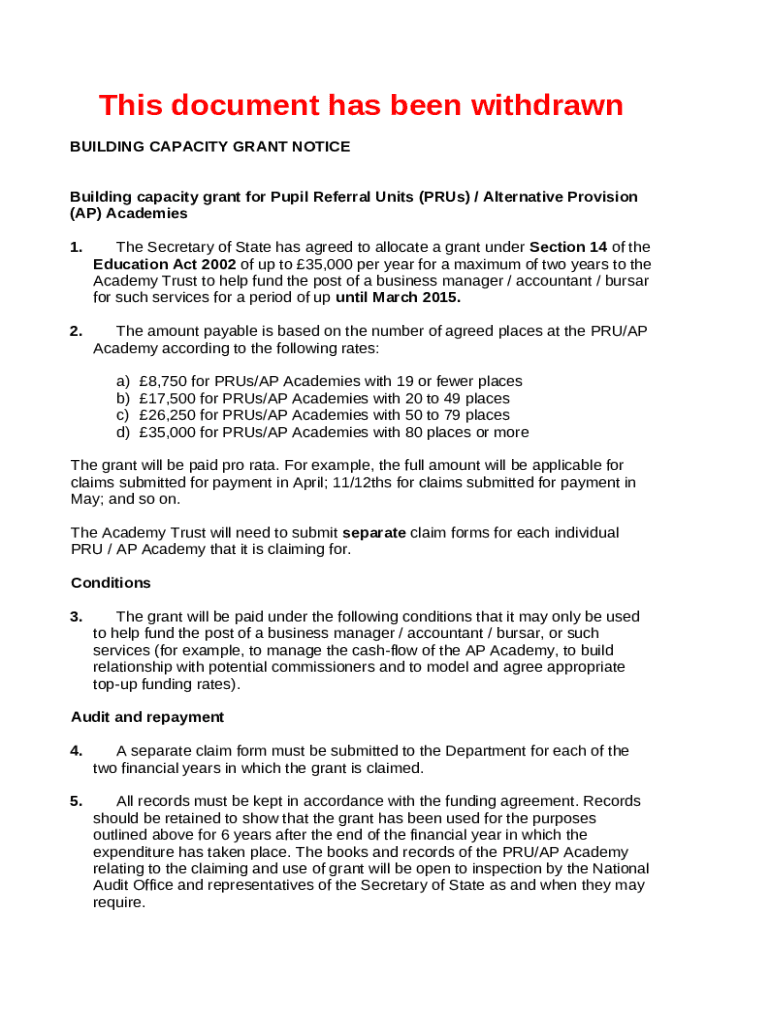 This document has been withdrawn

BUILDING CAPACITY GRANT NOTICE

Building capacity grant for Pupil Referral Units (PRUs) / Alternative Provision (AP) Academies

1. The Secretary of State has agreed to allocate a grant under Section 14 of the Education Act 2002 of up to £35,000 per year for a maximum of two years to the Academy Trust to help fund the post of a business manager / accountant / bursar for such services for a period of up until March 2015.

2. The amount payable is based on the number of agreed places at the PRU/AP Academy according to the following rates:

a) £8,750 for PRUs/AP Academies with 19 or fewer places
b) £17,500 for PRUs/AP Academies with 20 to 49 places
c) £26,250 for PRUs/AP Academies with 50 to 79 places
d) £35,000 for PRUs/AP Academies with 80 places or more

The grant will be paid pro rata. For example, the full amount will be applicable for claims submitted for payment in April; 11/12ths for claims submitted for payment in May; and so on.

The Academy Trust will need to submit separate claim forms for each individual PRU / AP Academy that it is claiming for.

Conditions

3. The grant will be paid under the following conditions that it may only be used to help fund the post of a business manager / accountant / bursar, or such services (for example, to manage the cash-flow of the AP Academy, to build relationship with potential commissioners and to model and agree appropriate top-up funding rates).

Audit and repayment

4. A separate claim form must be submitted to the Department for each of the two financial years in which the grant is claimed.

5. All records must be kept in accordance with the funding agreement. Records should be retained to show that the grant has been used for the purposes outlined above for 6 years after the end of the financial year in which the expenditure has taken place. The books and records of the PRU/AP Academy relating to the claiming and use of grant will be open to inspection by the National Audit Office and representatives of the Secretary of State as and when they may require.